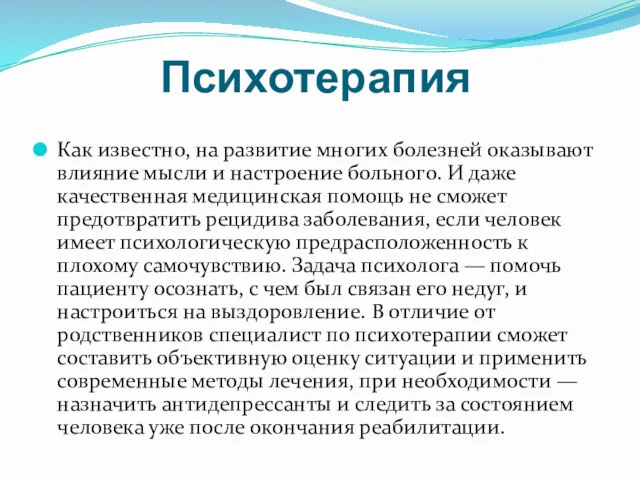 Психотерапия

Как известно, на развитие многих болезней оказывают влияние мысли и настроение больного. И даже качественная медицинская помощь не сможет предотвратить рецидива заболевания, если человек имеет психологическую предрасположенность к плохому самочувствию. Задача психолога — помочь пациенту осознать, с чем был связан его недуг, и настроиться на выздоровление. В отличие от родственников специалист по психотерапии сможет составить объективную оценку ситуации и применить современные методы лечения, при необходимости — назначить антидепрессанты и следить за состоянием человека уже после окончания реабилитации.